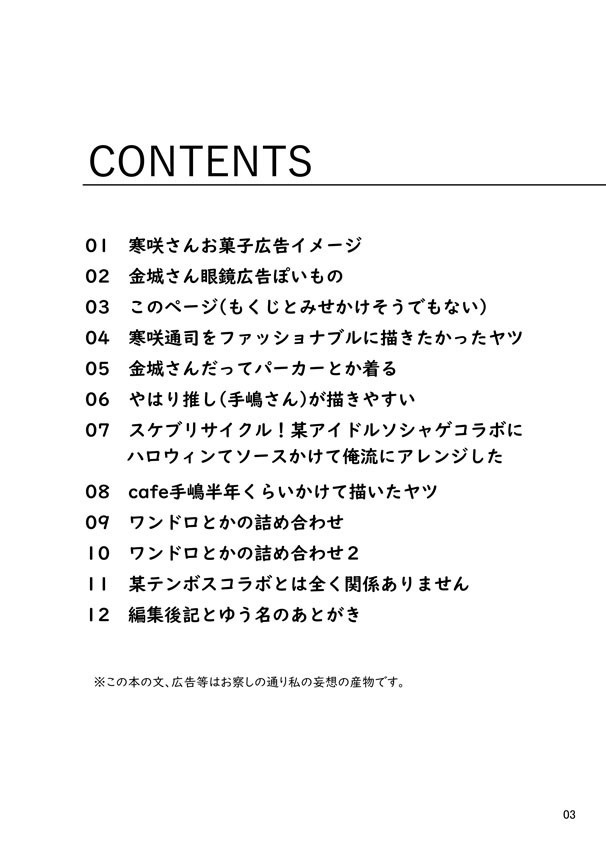 CONTENTS

01 寒咲さんお菓子広告イメージ
02 金城さん眼鏡広告ぽいもの
03 このページ(もくじとみせかけそうでもない)
04 寒咲通司をファッショナブルに描きたかったヤツ
05 金城さんだってパーカーとか着る
06 やはり推し(手嶋さん)が描きやすい
07 スケブリサイクル！某アイドルソシャゲコラボにハロウィンてソースかけて俺流にアレンジした
08 cafe手嶋半年くらいかけて描いたヤツ
09 ワンドロとかの詰め合わせ
10 ワンドロとかの詰め合わせ2
11 某テンボスコラボとは全く関係ありません
12 編集後記とゆう名のあとがき

※この本の文、広告等はお察しの通り私の妄想の産物です。

03